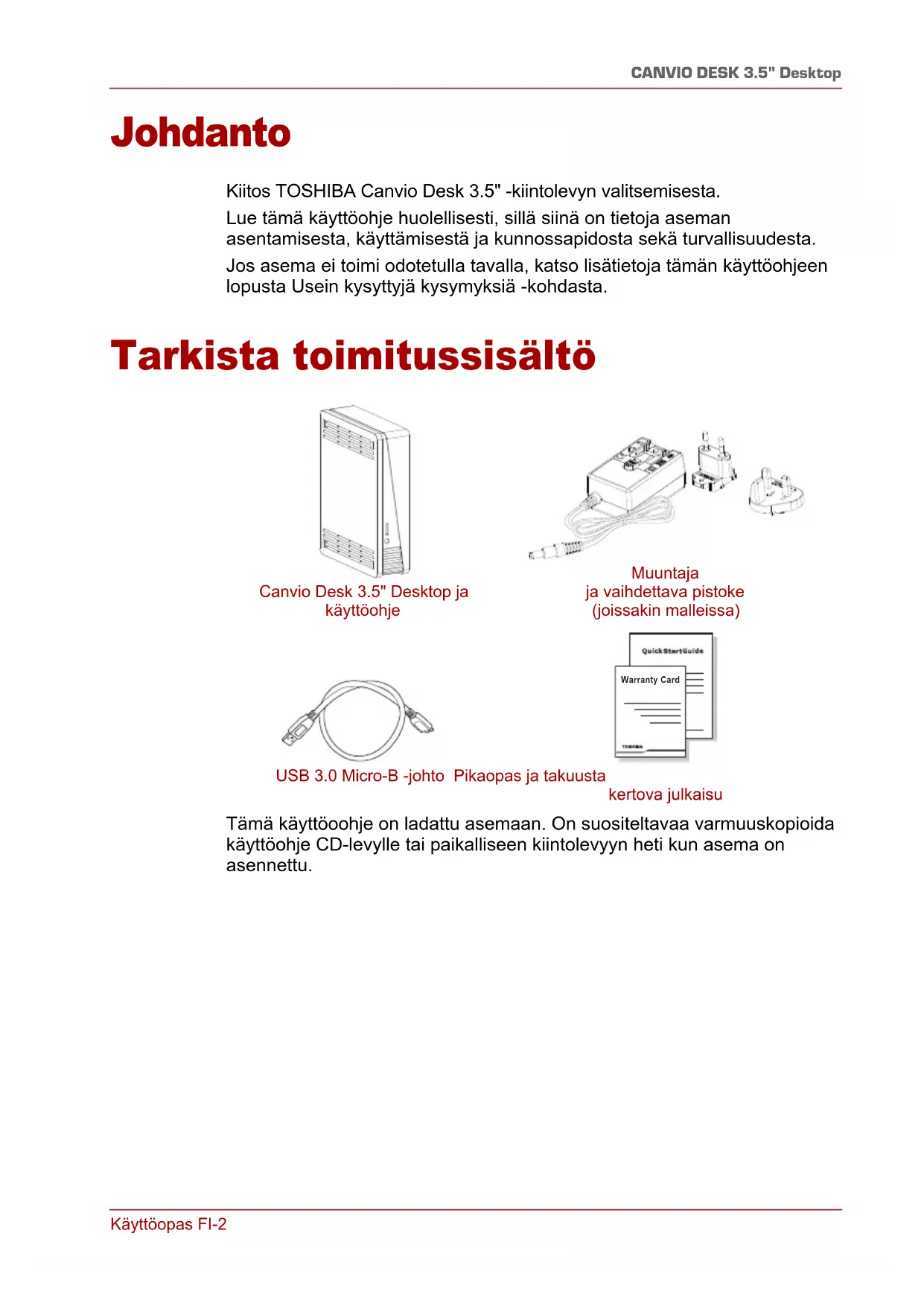 CANVIO DESK 3.5" Desktop

Johdanto

Kiitos TOSHIBA Canvio Desk 3.5" -kiintolevyn valitsemisesta.

Lue tämä käyttöohje huolellisesti, sillä siinä on tietoja aseman asentamisesta, käyttämisestä ja kunnossapidosta sekä turvallisuudesta.

Jos asema ei toimi odotetulla tavalla, katso lisätietoja tämän käyttöohjeen lopusta Usein kysyttyjä kysymyksiä -kohdasta.

Tarkista toimitussisältö

Canvio Desk 3.5" Desktop ja käyttöohje

Muuntaja
ja vaihdettava pistoke
(joissakin malleissa)

QuickStartGuide

Warranty Card

TOSHIBA

USB 3.0 Micro-B -johto

Pikaopas ja takuusta kertova julkaisu

Tämä käyttöoohje on ladattu asemaan. On suositeltavaa varmuuskopioida käyttöohje CD-levylle tai paikalliseen kiintolevyyn heti kun asema on asennettu.

Käyttöopas FI-2